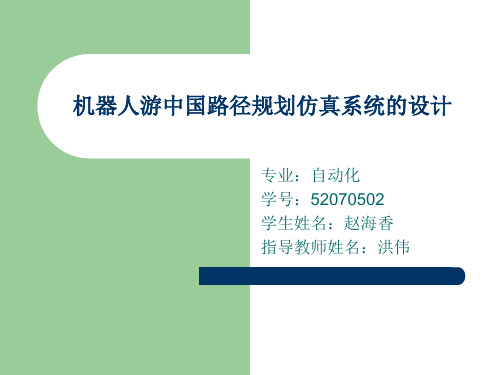 机器人游中国路径规划仿真系统的设计

专业：自动化
学号：52070502
学生姓名：赵海香
指导教师姓名：洪伟